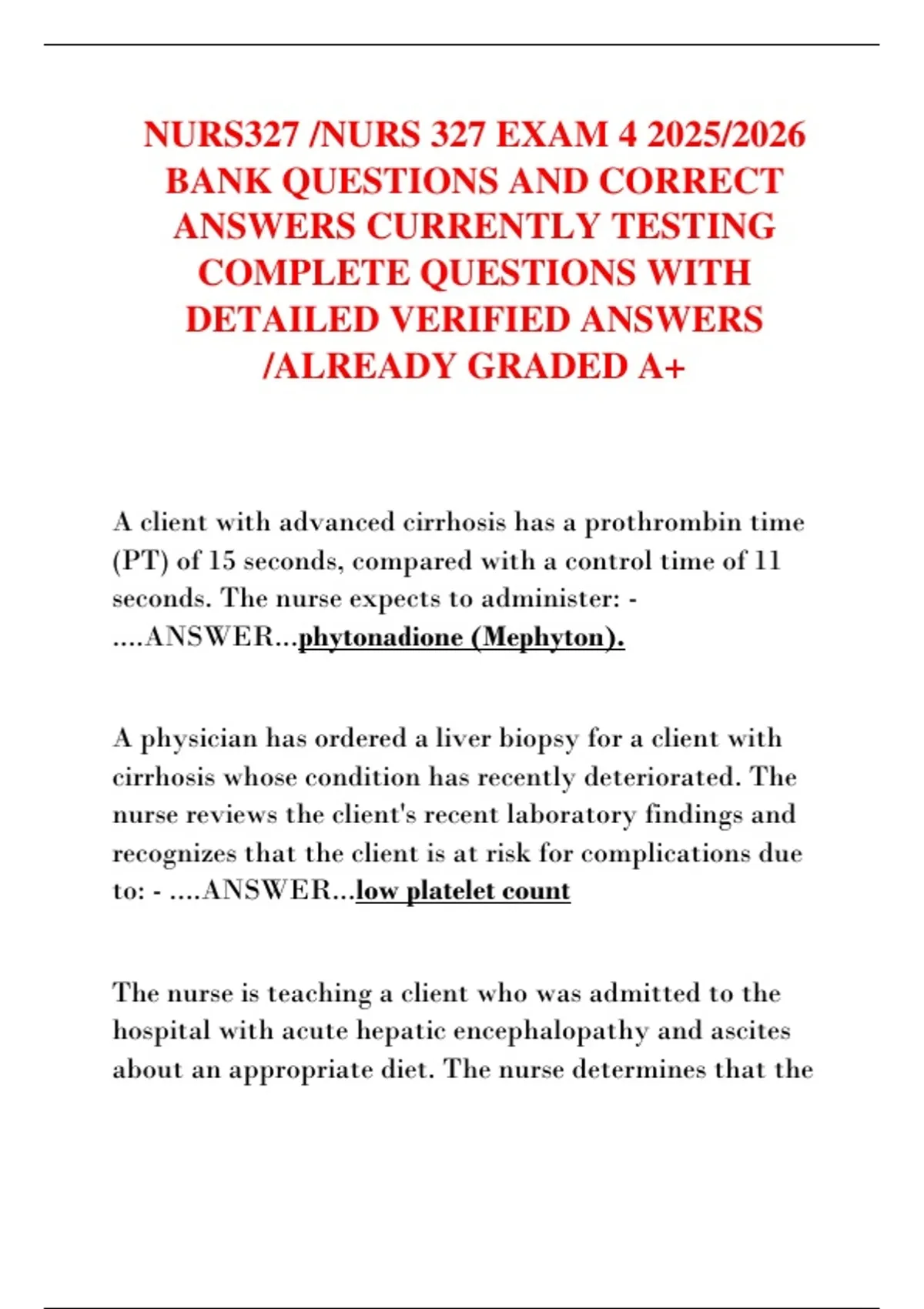 NURS327 /NURS 327 EXAM 4 2025/2026 BANK QUESTIONS AND CORRECT ANSWERS CURRENTLY TESTING COMPLETE QUESTIONS WITH DETAILED VERIFIED ANSWERS /ALREADY GRADED A+

A client with advanced cirrhosis has a prothrombin time (PT) of 15 seconds, compared with a control time of 11 seconds. The nurse expects to administer: - ....ANSWER...phytonadione (Mephyton).

A physician has ordered a liver biopsy for a client with cirrhosis whose condition has recently deteriorated. The nurse reviews the client's recent laboratory findings and recognizes that the client is at risk for complications due to: - ....ANSWER...low platelet count

The nurse is teaching a client who was admitted to the hospital with acute hepatic encephalopathy and ascites about an appropriate diet. The nurse determines that the